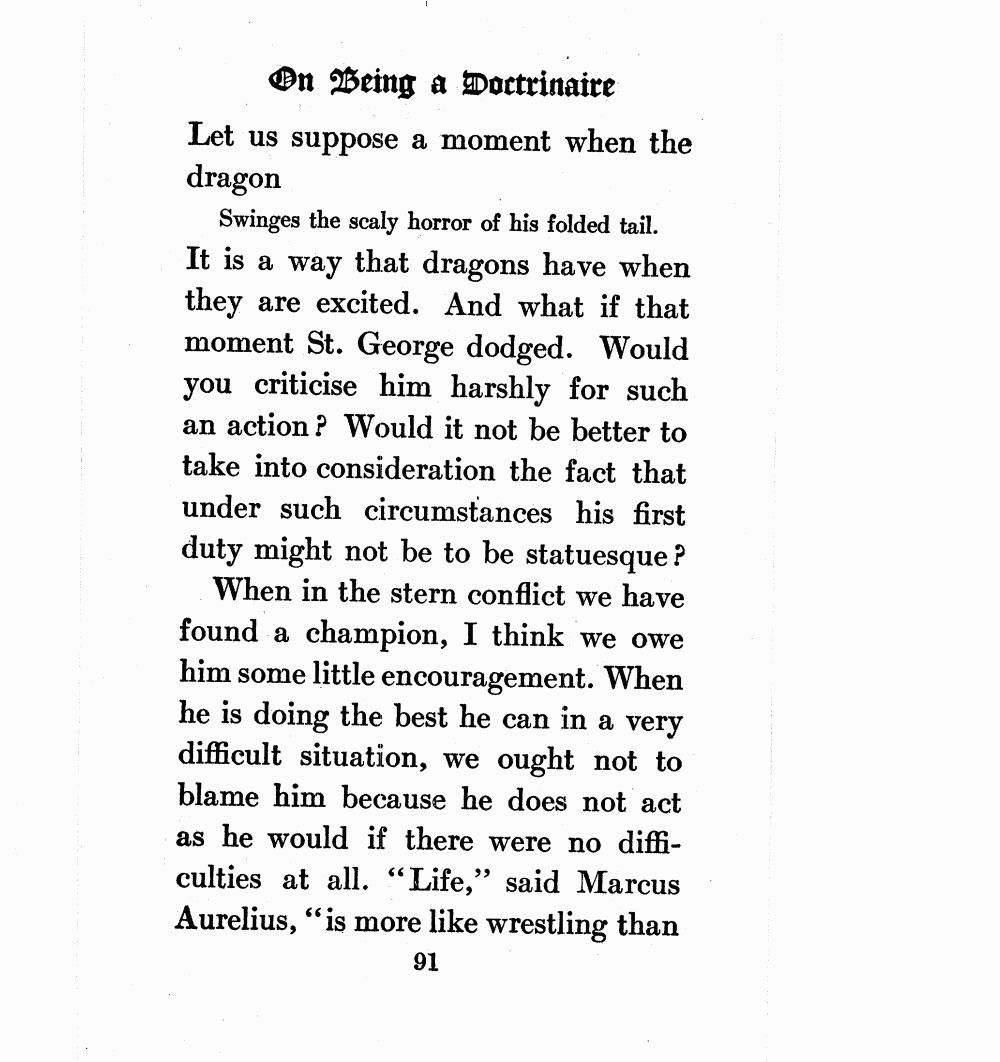 On Being a Doctrinaire

Let us suppose a moment when the dragon

Swinges the scaly horror of his folded tail.

It is a way that dragons have when they are excited. And what if that moment St. George dodged. Would you criticise him harshly for such an action? Would it not be better to take into consideration the fact that under such circumstances his first duty might not be to be statuesque?

When in the stern conflict we have found a champion, I think we owe him some little encouragement. When he is doing the best he can in a very difficult situation, we ought not to blame him because he does not act as he would if there were no difficulties at all. "Life," said Marcus Aurelius, "is more like wrestling than

91